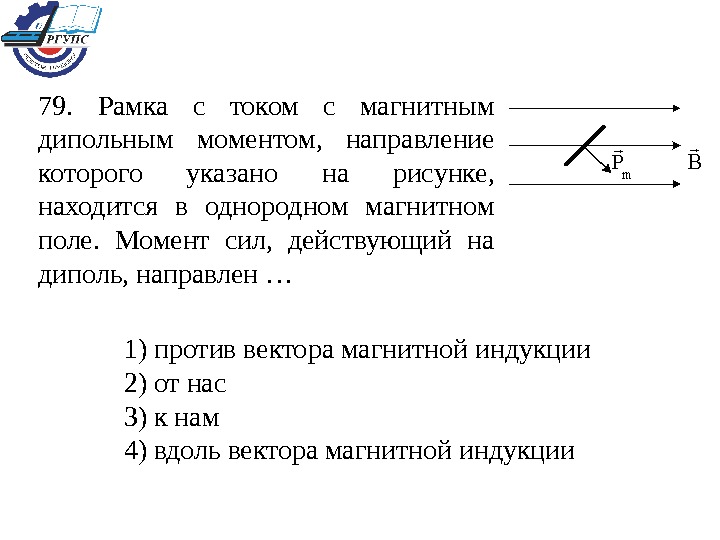 РГУПС

79. Рамка с током с магнитным дипольным моментом, направление которого указано на рисунке, находится в однородном магнитном поле. Момент сил, действующий на диполь, направлен …

$\vec{P}_m$

$\vec{B}$

1) против вектора магнитной индукции
2) от нас
3) к нам
4) вдоль вектора магнитной индукции